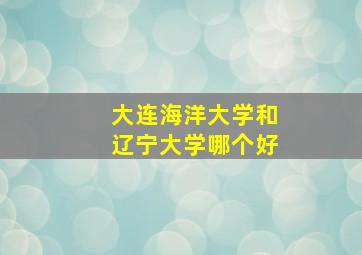 大连海洋大学和
辽宁大学哪个好